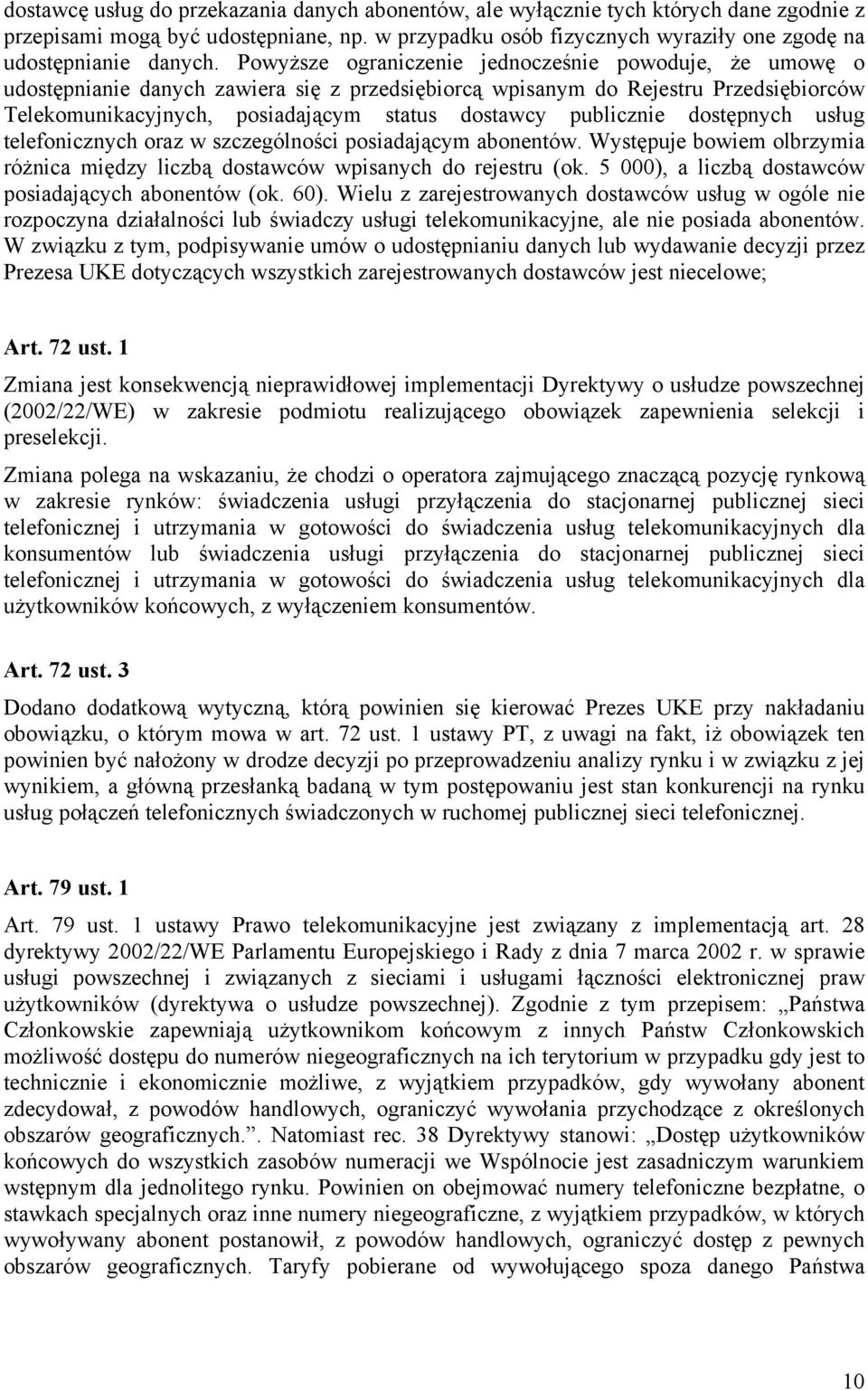 dostawcę usług do przekazania danych abonentów, ale wyłącznie tych których dane zgodnie z przepisami mogą być udostępniane, np. w przypadku osób fizycznych wyraziły one zgodę na udostępnianie danych. Powyższe ograniczenie jednocześnie powoduje, że umowę o udostępnianie danych zawiera się z przedsiębiorcą wpisanym do Rejestru Przedsiębiorców Telekomunikacyjnych, posiadającym status dostawcy publicznie dostępnych usług telefonicznych oraz w szczególności posiadającym abonentów. Występuje bowiem olbrzymia różnica między liczbą dostawców wpisanych do rejestru (ok. 5 000), a liczbą dostawców posiadających abonentów (ok. 60). Wielu z zarejestrowanych dostawców usług w ogóle nie rozpoczyna działalności lub świadczy usługi telekomunikacyjne, ale nie posiada abonentów. W związku z tym, podpisywanie umów o udostępnianiu danych lub wydawanie decyzji przez Prezesa UKE dotyczących wszystkich zarejestrowanych dostawców jest niecelowe;

Art. 72 ust. 1

Zmiana jest konsekwencją nieprawidłowej implementacji Dyrektywy o usłudze powszechnej (2002/22/WE) w zakresie podmiotu realizującego obowiązek zapewnienia selekcji i preselekcji.

Zmiana polega na wskazaniu, że chodzi o operatora zajmującego znaczącą pozycję rynkową w zakresie rynków: świadczenia usługi przyłączenia do stacjonarnej publicznej sieci telefonicznej i utrzymania w gotowości do świadczenia usług telekomunikacyjnych dla konsumentów lub świadczenia usługi przyłączenia do stacjonarnej publicznej sieci telefonicznej i utrzymania w gotowości do świadczenia usług telekomunikacyjnych dla użytkowników końcowych, z wyłączeniem konsumentów.

Art. 72 ust. 3

Dodano dodatkową wytyczną, którą powinien się kierować Prezes UKE przy nakładaniu obowiązku, o którym mowa w art. 72 ust. 1 ustawy PT, z uwagi na fakt, iż obowiązek ten powinien być nałożony w drodze decyzji po przeprowadzeniu analizy rynku i w związku z jej wynikiem, a główną przesłanką badaną w tym postępowaniu jest stan konkurencji na rynku usług połączeń telefonicznych świadczonych w ruchomej publicznej sieci telefonicznej.

Art. 79 ust. 1

Art. 79 ust. 1 ustawy Prawo telekomunikacyjne jest związany z implementacją art. 28 dyrektywy 2002/22/WE Parlamentu Europejskiego i Rady z dnia 7 marca 2002 r. w sprawie usługi powszechnej i związanych z sieciami i usługami łączności elektronicznej praw użytkowników (dyrektywa o usłudze powszechnej). Zgodnie z tym przepisem: „Państwa Członkowskie zapewniają użytkownikom końcowym z innych Państw Członkowskich możliwość dostępu do numerów niegeograficznych na ich terytorium w przypadku gdy jest to technicznie i ekonomicznie możliwe, z wyjątkiem przypadków, gdy wywołany abonent zdecydował, z powodów handlowych, ograniczyć wywołania przychodzące z określonych obszarów geograficznych.”. Natomiast rec. 38 Dyrektywy stanowi: „Dostęp użytkowników końcowych do wszystkich zasobów numeracji we Wspólnocie jest zasadniczym warunkiem wstępnym dla jednolitego rynku. Powinien on obejmować numery telefoniczne bezpłatne, o stawkach specjalnych oraz inne numery niegeograficzne, z wyjątkiem przypadków, w których wywoływany abonent postanowił, z powodów handlowych, ograniczyć dostęp z pewnych obszarów geograficznych. Taryfy pobierane od wywołującego spoza danego Państwa

10